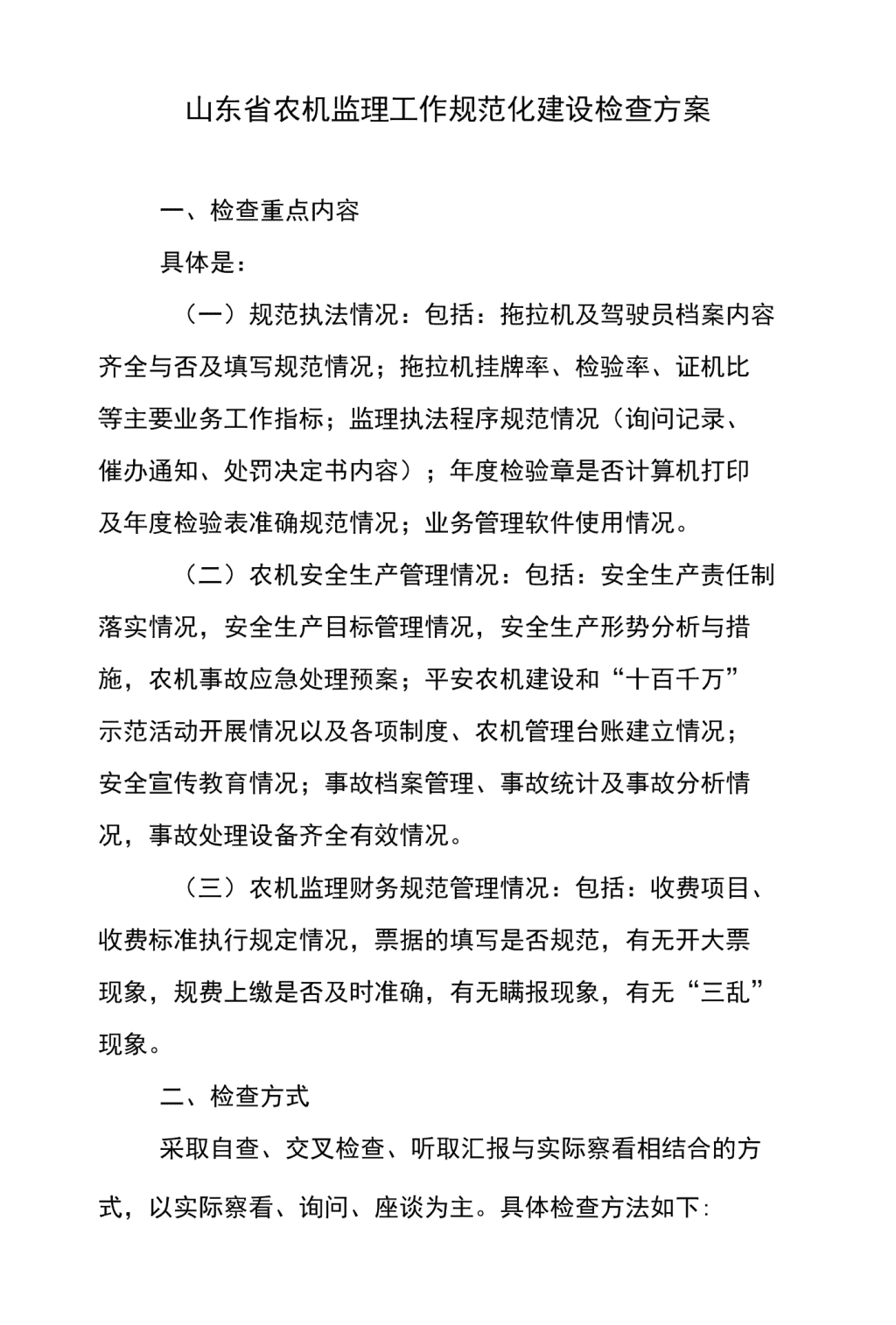 山东省农机监理工作规范化建设检查方案

一、检查重点内容

具体是：

（一）规范执法情况：包括：拖拉机及驾驶员档案内容齐全与否及填写规范情况；拖拉机挂牌率、检验率、证机比等主要业务工作指标；监理执法程序规范情况（询问记录、催办通知、处罚决定书内容）；年度检验章是否计算机打印及年度检验表准确规范情况；业务管理软件使用情况。

（二）农机安全生产管理情况：包括：安全生产责任制落实情况，安全生产目标管理情况，安全生产形势分析与措施，农机事故应急处理预案；平安农机建设和“十百千万”示范活动开展情况以及各项制度、农机管理台账建立情况；安全宣传教育情况；事故档案管理、事故统计及事故分析情况，事故处理设备齐全有效情况。

（三）农机监理财务规范管理情况：包括：收费项目、收费标准执行规定情况，票据的填写是否规范，有无开大票现象，规费上缴是否及时准确，有无瞒报现象，有无“三乱”现象。

二、检查方式

采取自查、交叉检查、听取汇报与实际察看相结合的方式，以实际察看、询问、座谈为主。具体检查方法如下: